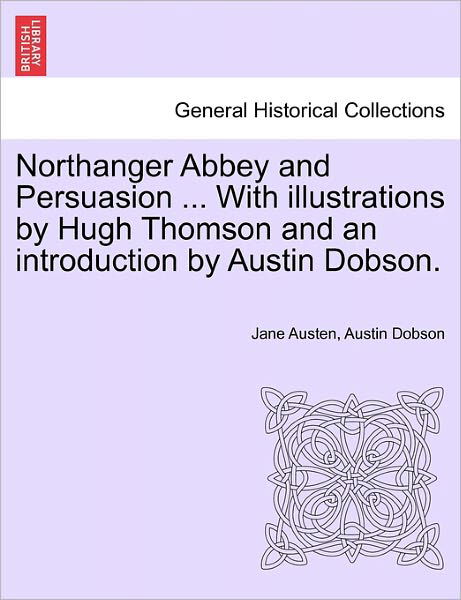 BRITISH LIBRARY

General Historical Collections

Northanger Abbey and Persuasion ... With illustrations by Hugh Thomson and an introduction by Austin Dobson.

Jane Austen, Austin Dobson